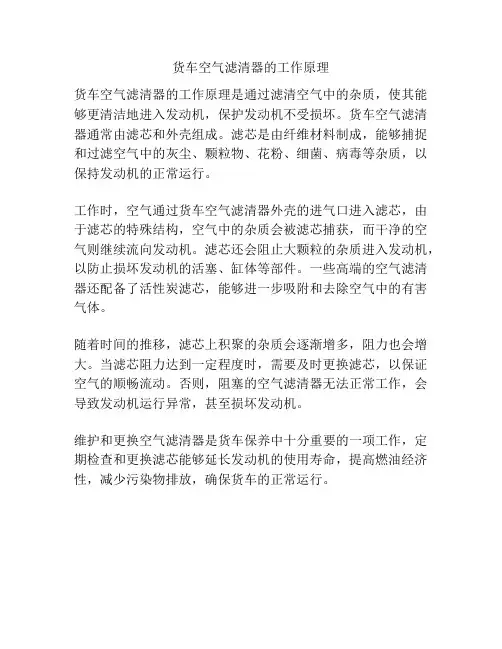 货车空气滤清器的工作原理

货车空气滤清器的工作原理是通过滤清空气中的杂质，使其能够更清洁地进入发动机，保护发动机不受损坏。货车空气滤清器通常由滤芯和外壳组成。滤芯是由纤维材料制成，能够捕捉和过滤空气中的灰尘、颗粒物、花粉、细菌、病毒等杂质，以保持发动机的正常运行。

工作时，空气通过货车空气滤清器外壳的进气口进入滤芯，由于滤芯的特殊结构，空气中的杂质会被滤芯捕获，而干净的空气则继续流向发动机。滤芯还会阻止大颗粒的杂质进入发动机，以防止损坏发动机的活塞、缸体等部件。一些高端的空气滤清器还配备了活性炭滤芯，能够进一步吸附和去除空气中的有害气体。

随着时间的推移，滤芯上积聚的杂质会逐渐增多，阻力也会增大。当滤芯阻力达到一定程度时，需要及时更换滤芯，以保证空气的顺畅流动。否则，阻塞的空气滤清器无法正常工作，会导致发动机运行异常，甚至损坏发动机。

维护和更换空气滤清器是货车保养中十分重要的一项工作，定期检查和更换滤芯能够延长发动机的使用寿命，提高燃油经济性，减少污染物排放，确保货车的正常运行。